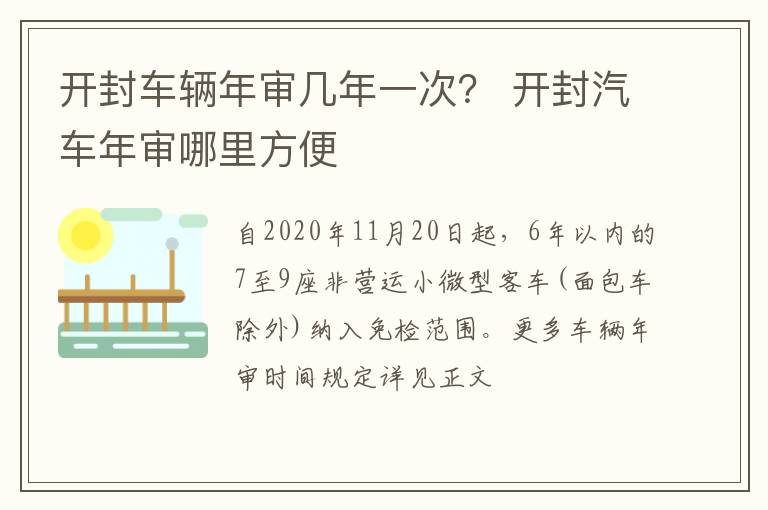 开封车辆年审几年一次？ 开封汽车年审哪里方便

自2020年11月20日起，6年以内的7至9座非营运小微型客车（面包车除外）纳入免检范围。更多车辆年审时间规定详见正文